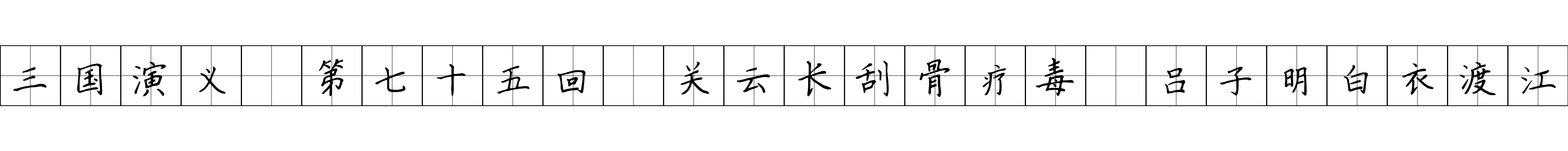 三国演义 第七十五回 关云长刮骨疗毒 吕子明白衣渡江